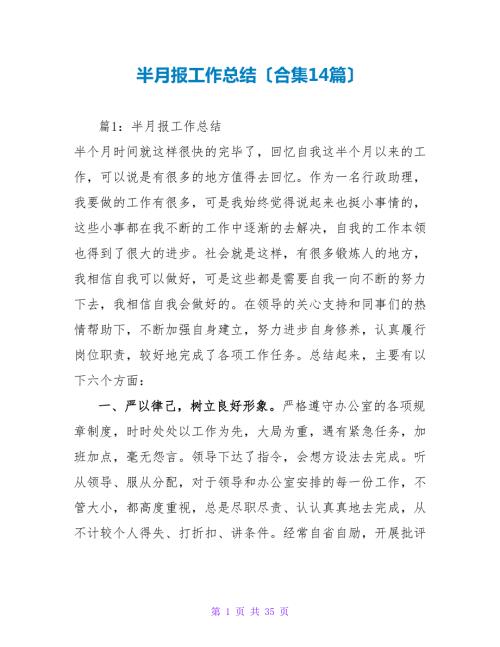 半月报工作总结〔合集14篇〕

篇1：半月报工作总结

半个月时间就这样很快的完毕了，回忆自我这半个月以来的工作，可以说是有很多的地方值得去回忆。作为一名行政助理，我要做的工作有很多，可是我始终觉得说起来也挺小事情的，这些小事都在我不断的工作中逐渐的去解决，自我的工作本领也得到了很大的进步。社会就是这样，有很多锻炼人的地方，我相信自我可以做好，可是这些都是需要自我一向不断的努力下去，我相信自我会做好的。在领导的关心支持和同事们的热情帮助下，不断加强自身建立，努力进步自身修养，认真履行岗位职责，较好地完成了各项工作任务。总结起来，主要有以下六个方面：

一、严以律己，树立良好形象。严格遵守办公室的各项规章制度，时时处处以工作为先，大局为重，遇有紧急任务，加班加点，毫无怨言。领导下达了指令，会想方设法去完成。听从领导、服从分配，对于领导和办公室安排的每一份工作，不管大小，都高度重视，总是尽职尽责、认认真真地去完成，从不计较个人得失、打折扣、讲条件。经常自省自励，开展批评

第 1 页 共 35 页